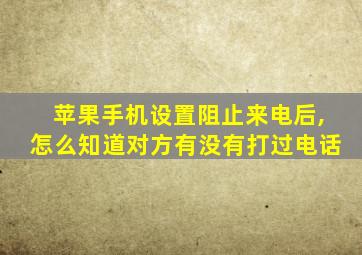 苹果手机设置阻止来电后,
怎么知道对方有没有打过电话